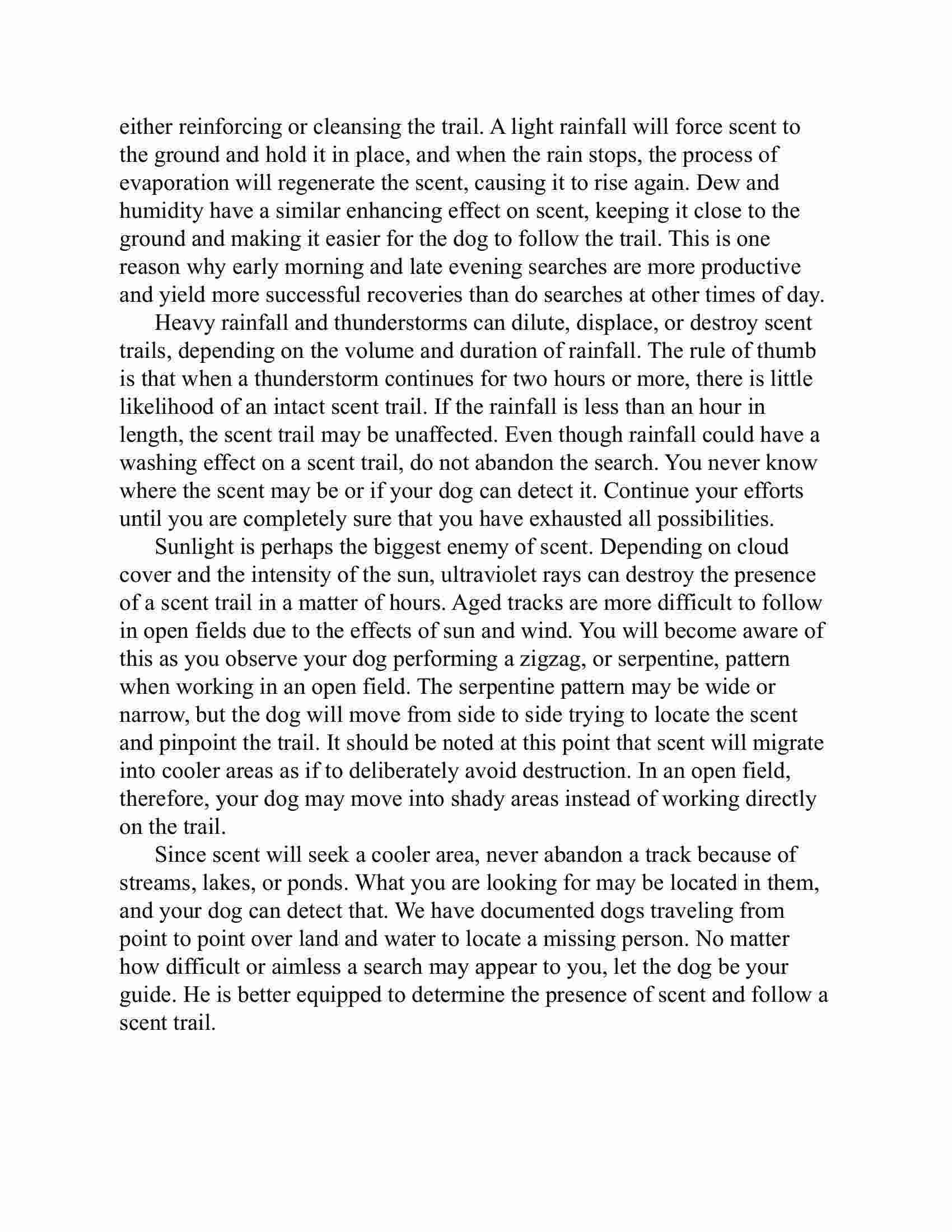 either reinforcing or cleansing the trail. A light rainfall will force scent to the ground and hold it in place, and when the rain stops, the process of evaporation will regenerate the scent, causing it to rise again. Dew and humidity have a similar enhancing effect on scent, keeping it close to the ground and making it easier for the dog to follow the trail. This is one reason why early morning and late evening searches are more productive and yield more successful recoveries than do searches at other times of day.

Heavy rainfall and thunderstorms can dilute, displace, or destroy scent trails, depending on the volume and duration of rainfall. The rule of thumb is that when a thunderstorm continues for two hours or more, there is little likelihood of an intact scent trail. If the rainfall is less than an hour in length, the scent trail may be unaffected. Even though rainfall could have a washing effect on a scent trail, do not abandon the search. You never know where the scent may be or if your dog can detect it. Continue your efforts until you are completely sure that you have exhausted all possibilities.

Sunlight is perhaps the biggest enemy of scent. Depending on cloud cover and the intensity of the sun, ultraviolet rays can destroy the presence of a scent trail in a matter of hours. Aged tracks are more difficult to follow in open fields due to the effects of sun and wind. You will become aware of this as you observe your dog performing a zigzag, or serpentine, pattern when working in an open field. The serpentine pattern may be wide or narrow, but the dog will move from side to side trying to locate the scent and pinpoint the trail. It should be noted at this point that scent will migrate into cooler areas as if to deliberately avoid destruction. In an open field, therefore, your dog may move into shady areas instead of working directly on the trail.

Since scent will seek a cooler area, never abandon a track because of streams, lakes, or ponds. What you are looking for may be located in them, and your dog can detect that. We have documented dogs traveling from point to point over land and water to locate a missing person. No matter how difficult or aimless a search may appear to you, let the dog be your guide. He is better equipped to determine the presence of scent and follow a scent trail.